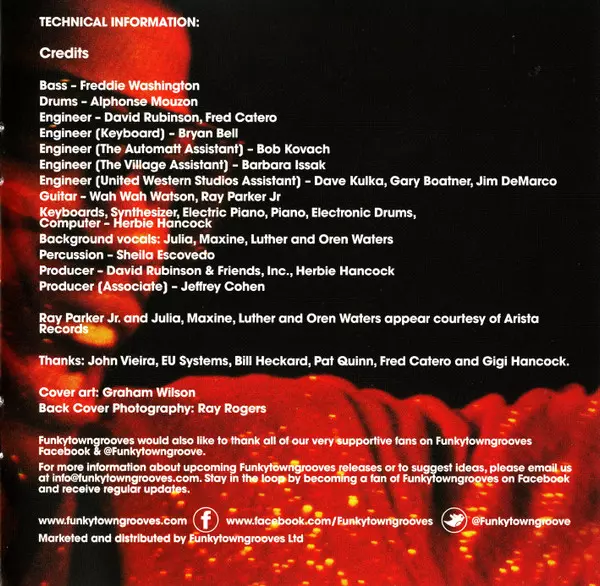 TECHNICAL INFORMATION:

Credits

Bass - Freddie Washington
Drums - Alphonse Mouzon
Engineer - David Rubinson, Fred Catero
Engineer (Keyboard) - Bryan Bell
Engineer (The Automatt Assistant) - Bob Kovach
Engineer (The Village Assistant) - Barbara Issak
Engineer (United Western Studios Assistant) - Dave Kulka, Gary Boatner, Jim DeMarco
Guitar - Wah Wah Watson, Ray Parker Jr
Keyboards, Synthesizer, Electric Piano, Piano, Electronic Drums, Computer - Herbie Hancock
Background vocals: Julia, Maxine, Luther and Oren Waters
Percussion - Sheila Escovedo
Producer - David Rubinson & Friends, Inc., Herbie Hancock
Producer (Associate) - Jeffrey Cohen

Ray Parker Jr. and Julia, Maxine, Luther and Oren Waters appear courtesy of Arista Records

Thanks: John Vieira, EU Systems, Bill Heckard, Pat Quinn, Fred Catero and Gigi Hancock.

Cover art: Graham Wilson
Back Cover Photography: Ray Rogers

Funkytowngrooves would also like to thank all of our very supportive fans on Funkytowngrooves Facebook & @Funkytowngroove.

For more information about upcoming Funkytowngrooves releases or to suggest ideas, please email us at info@funkytowngrooves.com. Stay in the loop by becoming a fan of Funkytowngrooves on Facebook and receive regular updates.

www.funkytowngrooves.com www.facebook.com/Funkytowngrooves @Funkytowngroove
Marketed and distributed by Funkytowngrooves Ltd